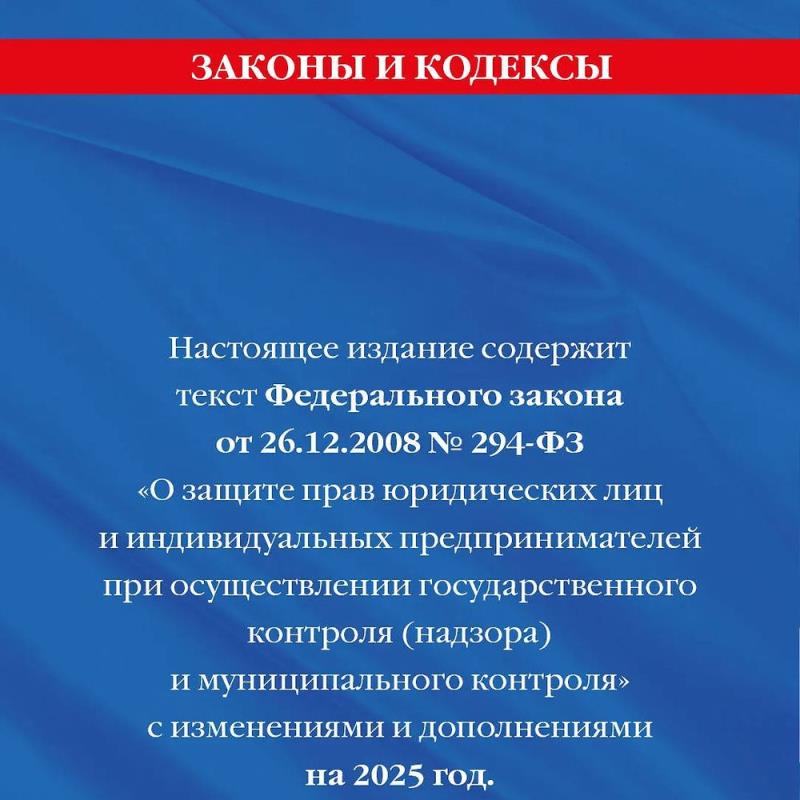 ЗАКОНЫ И КОДЕКСЫ

Настоящее издание содержит текст Федерального закона от 26.12.2008 № 294-ФЗ «О защите прав юридических лиц и индивидуальных предпринимателей при осуществлении государственного контроля (надзора) и муниципального контроля» с изменениями и дополнениями на 2025 год.